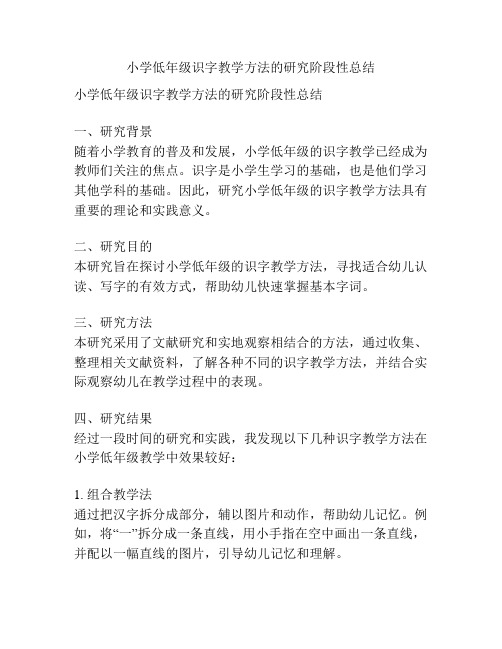 小学低年级识字教学方法的研究阶段性总结

小学低年级识字教学方法的研究阶段性总结

一、研究背景
随着小学教育的普及和发展，小学低年级的识字教学已经成为教师们关注的焦点。识字是小学生学习的基础，也是他们学习其他学科的基础。因此，研究小学低年级的识字教学方法具有重要的理论和实践意义。

二、研究目的
本研究旨在探讨小学低年级的识字教学方法，寻找适合幼儿认读、写字的有效方式，帮助幼儿快速掌握基本字词。

三、研究方法
本研究采用了文献研究和实地观察相结合的方法，通过收集、整理相关文献资料，了解各种不同的识字教学方法，并结合实际观察幼儿在教学过程中的表现。

四、研究结果
经过一段时间的研究和实践，我发现以下几种识字教学方法在小学低年级教学中效果较好：

1. 组合教学法
通过把汉字拆分成部分，辅以图片和动作，帮助幼儿记忆。例如，将“一”拆分成一条直线，用小手指在空中画出一条直线，并配以一幅直线的图片，引导幼儿记忆和理解。